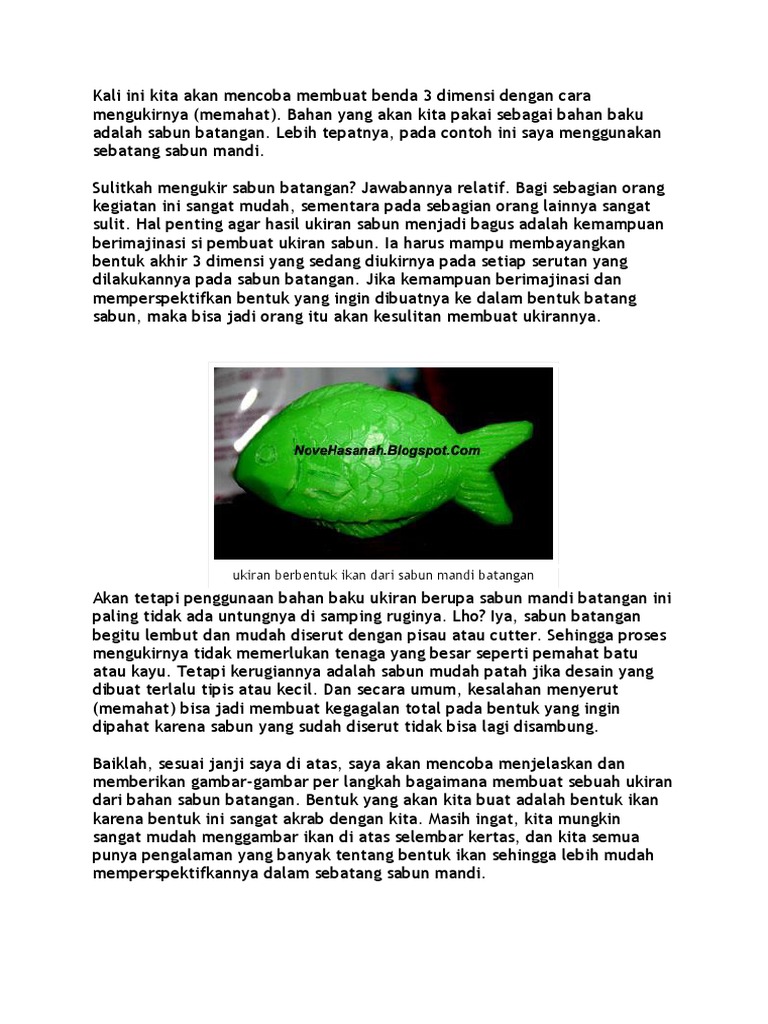 Kali ini kita akan mencoba membuat benda 3 dimensi dengan cara mengukirnya (memahat). Bahan yang akan kita pakai sebagai bahan baku adalah sabun batangan. Lebih tepatnya, pada contoh ini saya menggunakan sebatang sabun mandi.

Sulitkah mengukir sabun batangan? Jawabannya relatif. Bagi sebagian orang kegiatan ini sangat mudah, sementara pada sebagian orang lainnya sangat sulit. Hal penting agar hasil ukiran sabun menjadi bagus adalah kemampuan berimajinasi si pembuat ukiran sabun. Ia harus mampu membayangkan bentuk akhir 3 dimensi yang sedang diukirnya pada setiap serutan yang dilakukannya pada sabun batangan. Jika kemampuan berimajinasi dan memperspektifkan bentuk yang ingin dibuatnya ke dalam bentuk batang sabun, maka bisa jadi orang itu akan kesulitan membuat ukirannya.

NoveHasanah.Blogspot.Com

ukiran berbentuk ikan dari sabun mandi batangan

Akan tetapi penggunaan bahan baku ukiran berupa sabun mandi batangan ini paling tidak ada untungnya di samping ruginya. Lho? Iya, sabun batangan begitu lembut dan mudah diserut dengan pisau atau cutter. Sehingga proses mengukirnya tidak memerlukan tenaga yang besar seperti pemahat batu atau kayu. Tetapi kerugiannya adalah sabun mudah patah jika desain yang dibuat terlalu tipis atau kecil. Dan secara umum, kesalahan menyerut (memahat) bisa jadi membuat kegagalan total pada bentuk yang ingin dipahat karena sabun yang sudah diserut tidak bisa lagi disambung.

Baiklah, sesuai janji saya di atas, saya akan mencoba menjelaskan dan memberikan gambar-gambar per langkah bagaimana membuat sebuah ukiran dari bahan sabun batangan. Bentuk yang akan kita buat adalah bentuk ikan karena bentuk ini sangat akrab dengan kita. Masih ingat, kita mungkin sangat mudah menggambar ikan di atas selembar kertas, dan kita semua punya pengalaman yang banyak tentang bentuk ikan sehingga lebih mudah memperspektifkannya dalam sebatang sabun mandi.